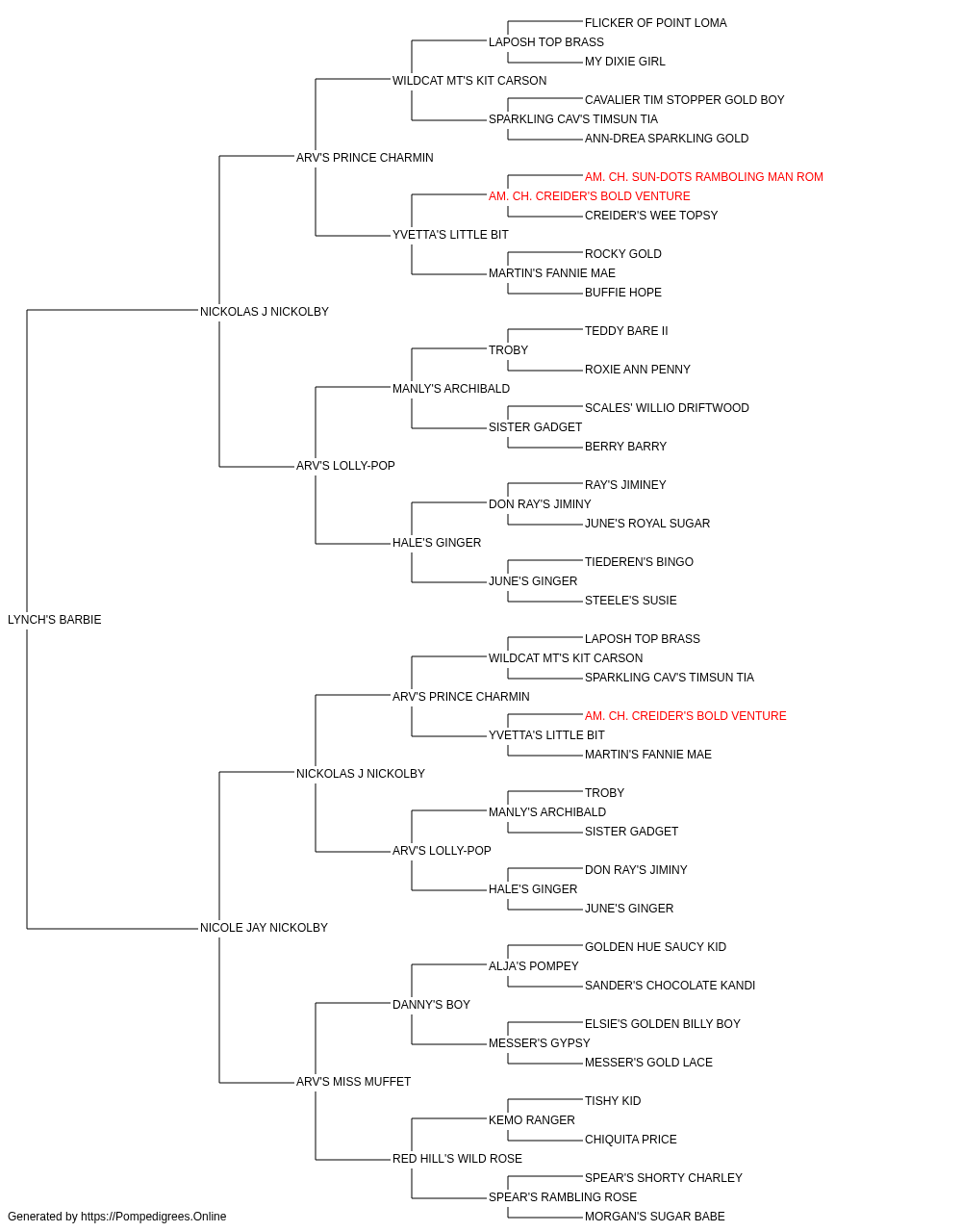 FLICKER OF POINT LOMA
LAPOSH TOP BRASS
MY DIXIE GIRL
WILDCAT MT'S KIT CARSON
CAVALIER TIM STOPPER GOLD BOY
SPARKLING CAV'S TIMSUN TIA
ANN-DREA SPARKLING GOLD
ARV'S PRINCE CHARMIN
AM. CH. SUN-DOTS RAMBOLING MAN ROM
AM. CH. CREIDER'S BOLD VENTURE
CREIDER'S WEE TOPSY
YVETTA'S LITTLE BIT
ROCKY GOLD
MARTIN'S FANNIE MAE
BUFFIE HOPE
NICKOLAS J NICKOLBY
TEDDY BARE II
TROBY
ROXIE ANN PENNY
MANLY'S ARCHIBALD
SCALES' WILLIO DRIFTWOOD
SISTER GADGET
BERRY BARRY
ARV'S LOLLY-POP
RAY'S JIMINEY
DON RAY'S JIMINY
JUNE'S ROYAL SUGAR
HALE'S GINGER
TIEDEREN'S BINGO
JUNE'S GINGER
STEELE'S SUSIE
LYNCH'S BARBIE
LAPOSH TOP BRASS
WILDCAT MT'S KIT CARSON
SPARKLING CAV'S TIMSUN TIA
ARV'S PRINCE CHARMIN
AM. CH. CREIDER'S BOLD VENTURE
YVETTA'S LITTLE BIT
MARTIN'S FANNIE MAE
NICKOLAS J NICKOLBY
TROBY
MANLY'S ARCHIBALD
SISTER GADGET
ARV'S LOLLY-POP
DON RAY'S JIMINY
HALE'S GINGER
JUNE'S GINGER
NICOLE JAY NICKOLBY
GOLDEN HUE SAUCY KID
ALJA'S POMPEY
SANDER'S CHOCOLATE KANDI
DANNY'S BOY
ELSIE'S GOLDEN BILLY BOY
MESSER'S GYPSY
MESSER'S GOLD LACE
ARV'S MISS MUFFET
TISHY KID
KEMO RANGER
CHIQUITA PRICE
RED HILL'S WILD ROSE
SPEAR'S SHORTY CHARLEY
SPEAR'S RAMBLING ROSE
MORGAN'S SUGAR BABE
Generated by https://Pompedigrees.Online